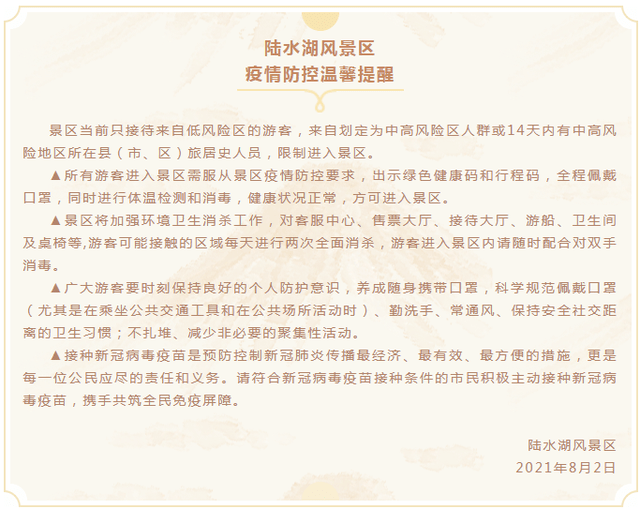 陆水湖风景区
疫情防控温馨提醒

景区当前只接待来自低风险区的游客，来自划定为中高风险区人群或14天内有中高风险地区所在县（市、区）旅居史人员，限制进入景区。

▲所有游客进入景区需服从景区疫情防控要求，出示绿色健康码和行程码，全程佩戴口罩，同时进行体温检测和消毒，健康状况正常，方可进入景区。

▲景区将加强环境卫生消杀工作，对客服中心、售票大厅、接待大厅、游船、卫生间及桌椅等,游客可能接触的区域每天进行两次全面消杀，游客进入景区内请随时配合对双手消毒。

▲广大游客要时刻保持良好的个人防护意识，养成随身携带口罩，科学规范佩戴口罩（尤其是在乘坐公共交通工具和在公共场所活动时）、勤洗手、常通风、保持安全社交距离的卫生习惯；不扎堆、减少非必要的聚集性活动。

▲接种新冠病毒疫苗是预防控制新冠肺炎传播最经济、最有效、最方便的措施，更是每一位公民应尽的责任和义务。请符合新冠病毒疫苗接种条件的市民积极主动接种新冠病毒疫苗，携手共筑全民免疫屏障。

陆水湖风景区
2021年8月2日